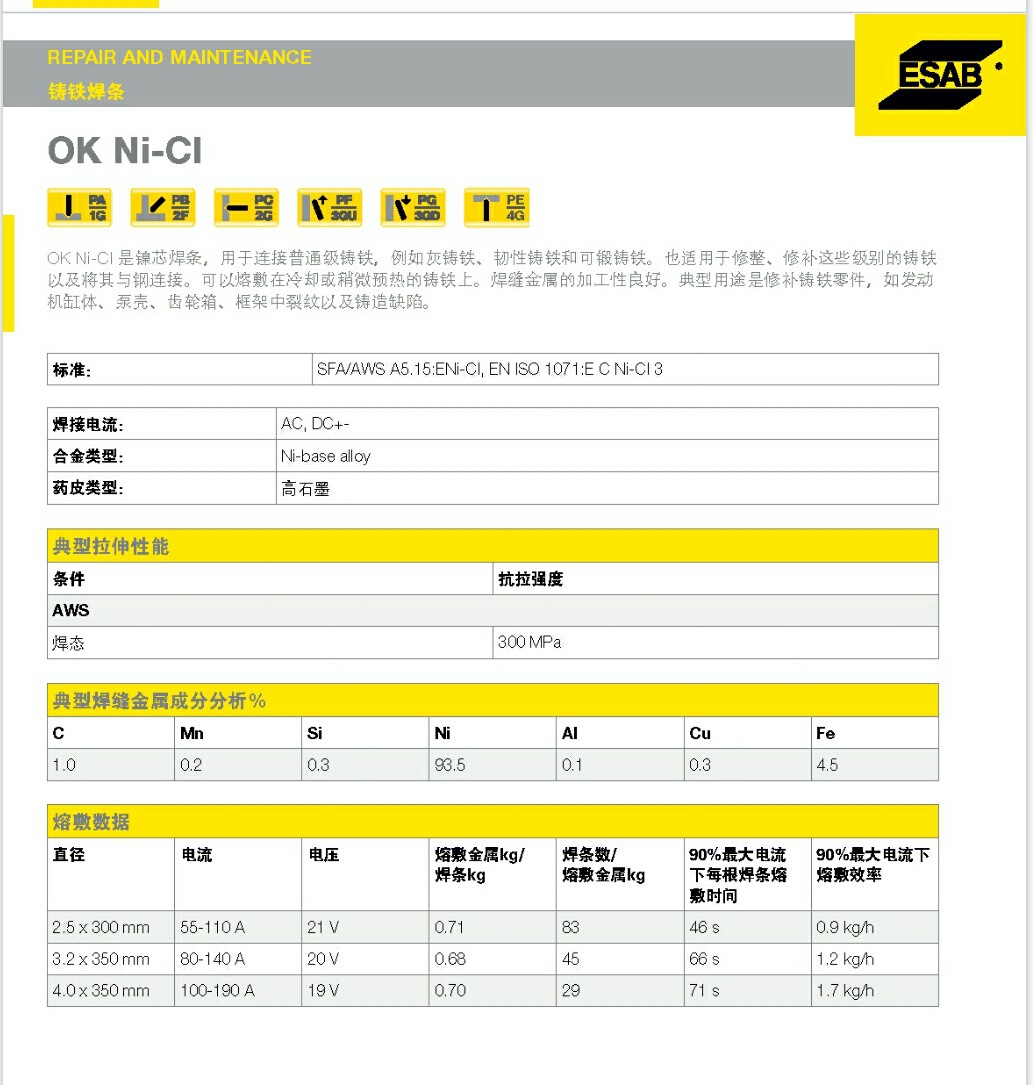 REPAIR AND MAINTENANCE
铸铁焊条

ESAB

OK Ni-CI

PA 1G PB 2F PC 2G PF 3GU PG 3GD PE 4G

OK Ni-CI 是镍芯焊条，用于连接普通级铸铁，例如灰铸铁、韧性铸铁和可锻铸铁。也适用于修整、修补这些级别的铸铁以及将其与钢连接。可以熔敷在冷却或稍微预热的铸铁上。焊缝金属的加工性良好。典型用途是修补铸铁零件，如发动机缸体、泵壳、齿轮箱、框架中裂纹以及铸造缺陷。

| 标准: | SFA/AWS A5.15:ENi-CI, EN ISO 1071:E C Ni-CI 3 |
|---|---|

| 焊接电流: | AC, DC+- |
|---|---|
| 合金类型: | Ni-base alloy |
| 药皮类型: | 高石墨 |

典型拉伸性能

| 条件 | 抗拉强度 |
|---|---|
| AWS | |
| 焊态 | 300 MPa |

典型焊缝金属成分分析%

| C | Mn | Si | Ni | Al | Cu | Fe |
|---|---|---|---|---|---|---|
| 1.0 | 0.2 | 0.3 | 93.5 | 0.1 | 0.3 | 4.5 |

熔敷数据

| 直径 | 电流 | 电压 | 熔敷金属kg/焊条kg | 焊条数/熔敷金属kg | 90%最大电流下每根焊条熔敷时间 | 90%最大电流下熔敷效率 |
|---|---|---|---|---|---|---|
| 2.5 x 300 mm | 55-110 A | 21 V | 0.71 | 83 | 46 s | 0.9 kg/h |
| 3.2 x 350 mm | 80-140 A | 20 V | 0.68 | 45 | 66 s | 1.2 kg/h |
| 4.0 x 350 mm | 100-190 A | 19 V | 0.70 | 29 | 71 s | 1.7 kg/h |